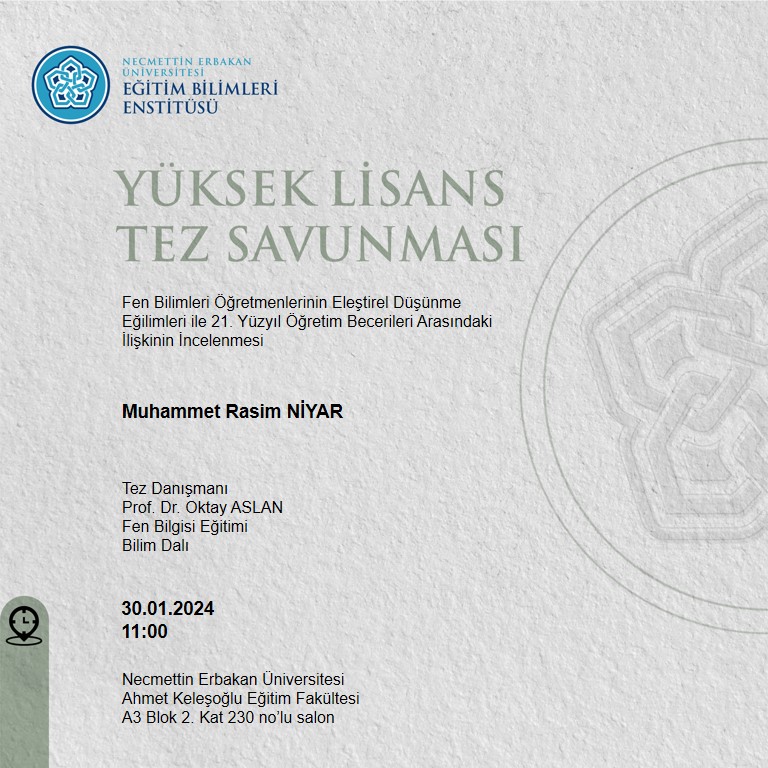 NECMETTİN ERBAKAN ÜNİVERSİTESİ
EĞİTİM BİLİMLERİ ENSTİTÜSÜ

YÜKSEK LİSANS TEZ SAVUNMASI

Fen Bilimleri Öğretmenlerinin Eleştirel Düşünme Eğilimleri ile 21. Yüzyıl Öğretim Becerileri Arasındaki İlişkinin İncelenmesi

Muhammet Rasim NİYAR

Tez Danışmanı
Prof. Dr. Oktay ASLAN
Fen Bilgisi Eğitimi
Bilim Dalı

30.01.2024
11:00

Necmettin Erbakan Üniversitesi
Ahmet Keleşoğlu Eğitim Fakültesi
A3 Blok 2. Kat 230 no'lu salon